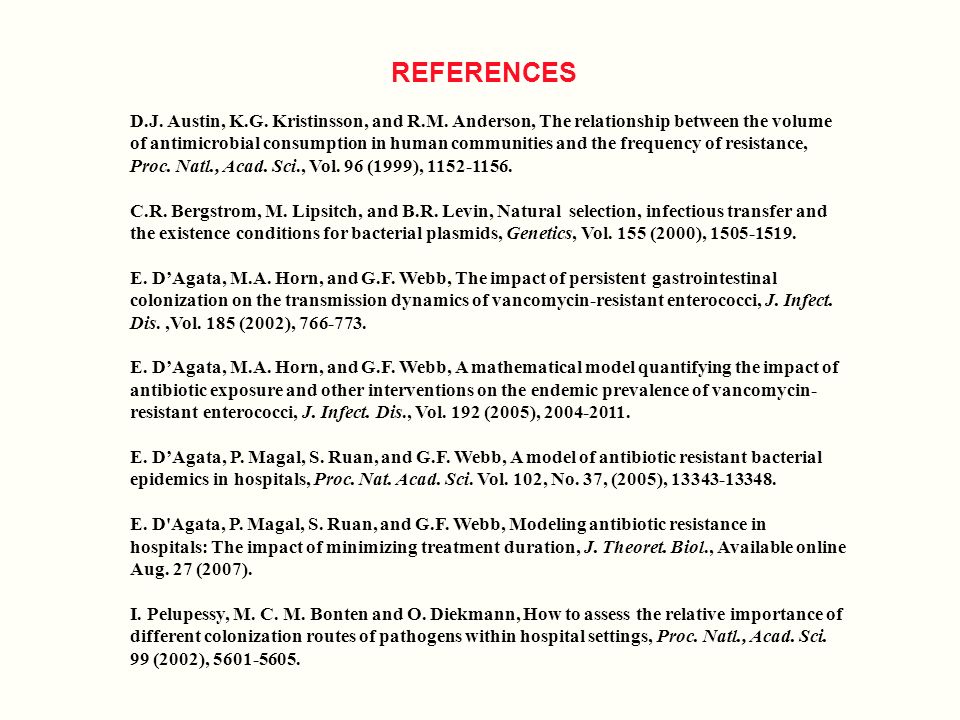 REFERENCES

D.J. Austin, K.G. Kristinsson, and R.M. Anderson, The relationship between the volume of antimicrobial consumption in human communities and the frequency of resistance, Proc. Natl., Acad. Sci., Vol. 96 (1999), 1152-1156.

C.R. Bergstrom, M. Lipsitch, and B.R. Levin, Natural selection, infectious transfer and the existence conditions for bacterial plasmids, Genetics, Vol. 155 (2000), 1505-1519.

E. D'Agata, M.A. Horn, and G.F. Webb, The impact of persistent gastrointestinal colonization on the transmission dynamics of vancomycin-resistant enterococci, J. Infect. Dis. ,Vol. 185 (2002), 766-773.

E. D'Agata, M.A. Horn, and G.F. Webb, A mathematical model quantifying the impact of antibiotic exposure and other interventions on the endemic prevalence of vancomycin-resistant enterococci, J. Infect. Dis., Vol. 192 (2005), 2004-2011.

E. D'Agata, P. Magal, S. Ruan, and G.F. Webb, A model of antibiotic resistant bacterial epidemics in hospitals, Proc. Nat. Acad. Sci. Vol. 102, No. 37, (2005), 13343-13348.

E. D'Agata, P. Magal, S. Ruan, and G.F. Webb, Modeling antibiotic resistance in hospitals: The impact of minimizing treatment duration, J. Theoret. Biol., Available online Aug. 27 (2007).

I. Pelupessy, M. C. M. Bonten and O. Diekmann, How to assess the relative importance of different colonization routes of pathogens within hospital settings, Proc. Natl., Acad. Sci. 99 (2002), 5601-5605.